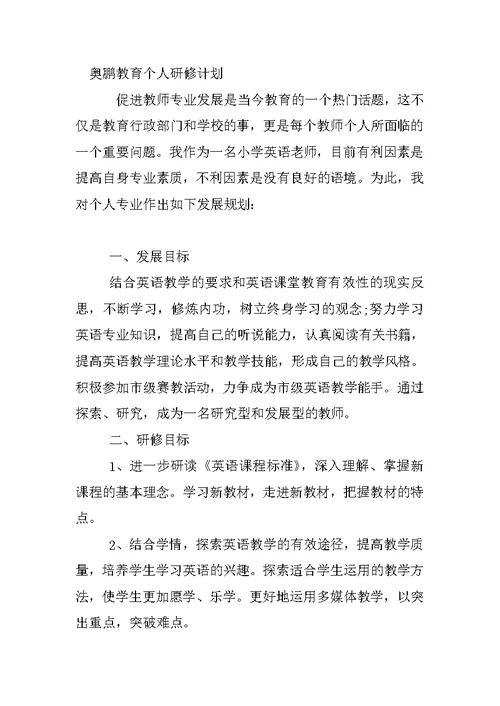 奥鹏教育个人研修计划

促进教师专业发展是当今教育的一个热门话题，这不仅是教育行政部门和学校的事，更是每个教师个人所面临的一个重要问题。我作为一名小学英语老师，目前有利因素是提高自身专业素质，不利因素是没有良好的语境。为此，我对个人专业作出如下发展规划：

一、发展目标

结合英语教学的要求和英语课堂教育有效性的现实反思，不断学习，修炼内功，树立终身学习的观念;努力学习英语专业知识，提高自己的听说能力，认真阅读有关书籍，提高英语教学理论水平和教学技能，形成自己的教学风格。积极参加市级赛教活动，力争成为市级英语教学能手。通过探索、研究，成为一名研究型和发展型的教师。

二、研修目标

1、进一步研读《英语课程标准》，深入理解、掌握新课程的基本理念。学习新教材，走进新教材，把握教材的特点。

2、结合学情，探索英语教学的有效途径，提高教学质量，培养学生学习英语的兴趣。探索适合学生运用的教学方法，使学生更加愿学、乐学。更好地运用多媒体教学，以突出重点，突破难点。